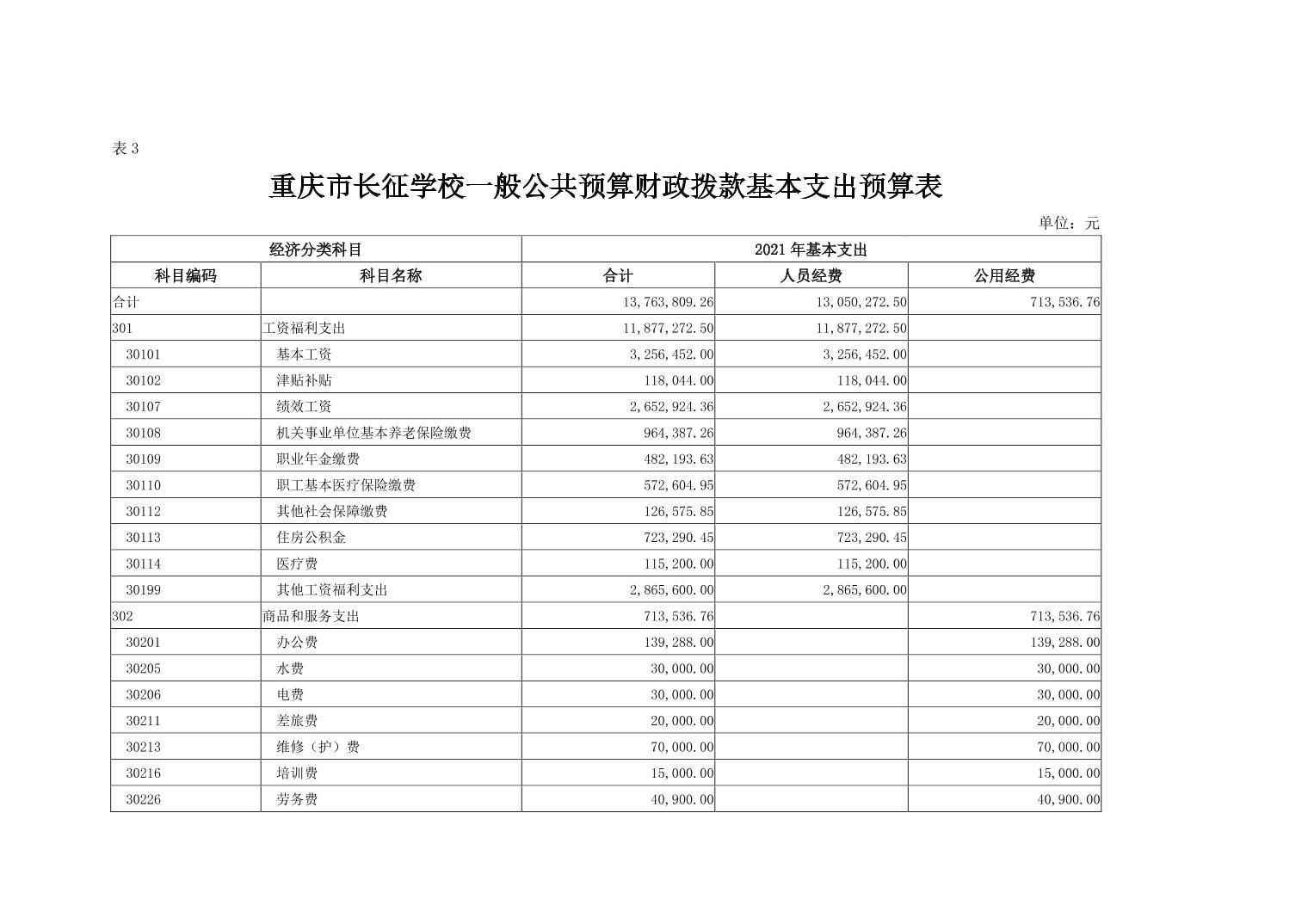 表 3

重庆市长征学校一般公共预算财政拨款基本支出预算表

单位：元

| 经济分类科目 | | 2021 年基本支出 | | |
|---|---|---|---|---|
| 科目编码 | 科目名称 | 合计 | 人员经费 | 公用经费 |
| 合计 | | 13,763,809.26 | 13,050,272.50 | 713,536.76 |
| 301 | 工资福利支出 | 11,877,272.50 | 11,877,272.50 | |
| 30101 | 基本工资 | 3,256,452.00 | 3,256,452.00 | |
| 30102 | 津贴补贴 | 118,044.00 | 118,044.00 | |
| 30107 | 绩效工资 | 2,652,924.36 | 2,652,924.36 | |
| 30108 | 机关事业单位基本养老保险缴费 | 964,387.26 | 964,387.26 | |
| 30109 | 职业年金缴费 | 482,193.63 | 482,193.63 | |
| 30110 | 职工基本医疗保险缴费 | 572,604.95 | 572,604.95 | |
| 30112 | 其他社会保障缴费 | 126,575.85 | 126,575.85 | |
| 30113 | 住房公积金 | 723,290.45 | 723,290.45 | |
| 30114 | 医疗费 | 115,200.00 | 115,200.00 | |
| 30199 | 其他工资福利支出 | 2,865,600.00 | 2,865,600.00 | |
| 302 | 商品和服务支出 | 713,536.76 | | 713,536.76 |
| 30201 | 办公费 | 139,288.00 | | 139,288.00 |
| 30205 | 水费 | 30,000.00 | | 30,000.00 |
| 30206 | 电费 | 30,000.00 | | 30,000.00 |
| 30211 | 差旅费 | 20,000.00 | | 20,000.00 |
| 30213 | 维修（护）费 | 70,000.00 | | 70,000.00 |
| 30216 | 培训费 | 15,000.00 | | 15,000.00 |
| 30226 | 劳务费 | 40,900.00 | | 40,900.00 |